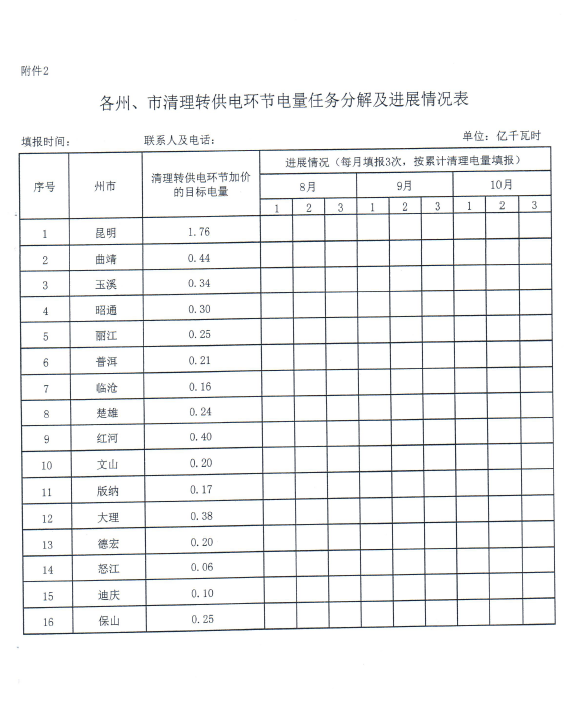 附件2

各州、市清理转供电环节电量任务分解及进展情况表

填报时间：　　联系人及电话：　　单位：亿千瓦时

| 序号 | 州市 | 清理转供电环节加价的目标电量 | 进展情况（每月填报3次，按累计清理电量填报） | | | | | | | | |
|---|---|---|---|---|---|---|---|---|---|---|---|
| | | | 8月 | | | 9月 | | | 10月 | | |
| | | | 1 | 2 | 3 | 1 | 2 | 3 | 1 | 2 | 3 |
| 1 | 昆明 | 1.76 | | | | | | | | | |
| 2 | 曲靖 | 0.44 | | | | | | | | | |
| 3 | 玉溪 | 0.34 | | | | | | | | | |
| 4 | 昭通 | 0.30 | | | | | | | | | |
| 5 | 丽江 | 0.25 | | | | | | | | | |
| 6 | 普洱 | 0.21 | | | | | | | | | |
| 7 | 临沧 | 0.16 | | | | | | | | | |
| 8 | 楚雄 | 0.24 | | | | | | | | | |
| 9 | 红河 | 0.40 | | | | | | | | | |
| 10 | 文山 | 0.20 | | | | | | | | | |
| 11 | 版纳 | 0.17 | | | | | | | | | |
| 12 | 大理 | 0.38 | | | | | | | | | |
| 13 | 德宏 | 0.20 | | | | | | | | | |
| 14 | 怒江 | 0.06 | | | | | | | | | |
| 15 | 迪庆 | 0.10 | | | | | | | | | |
| 16 | 保山 | 0.25 | | | | | | | | | |